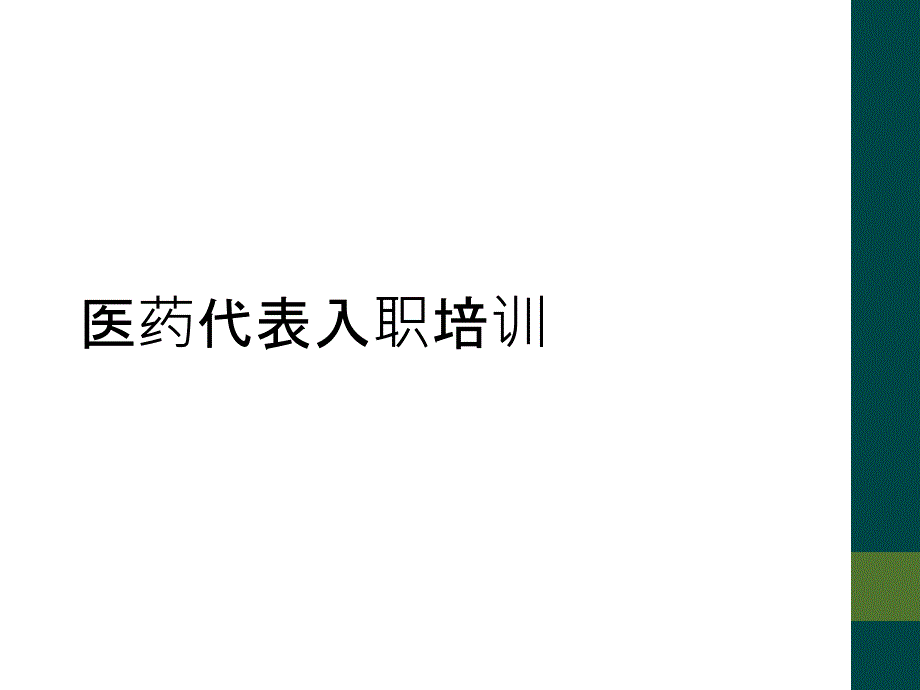 医药代表入职培训